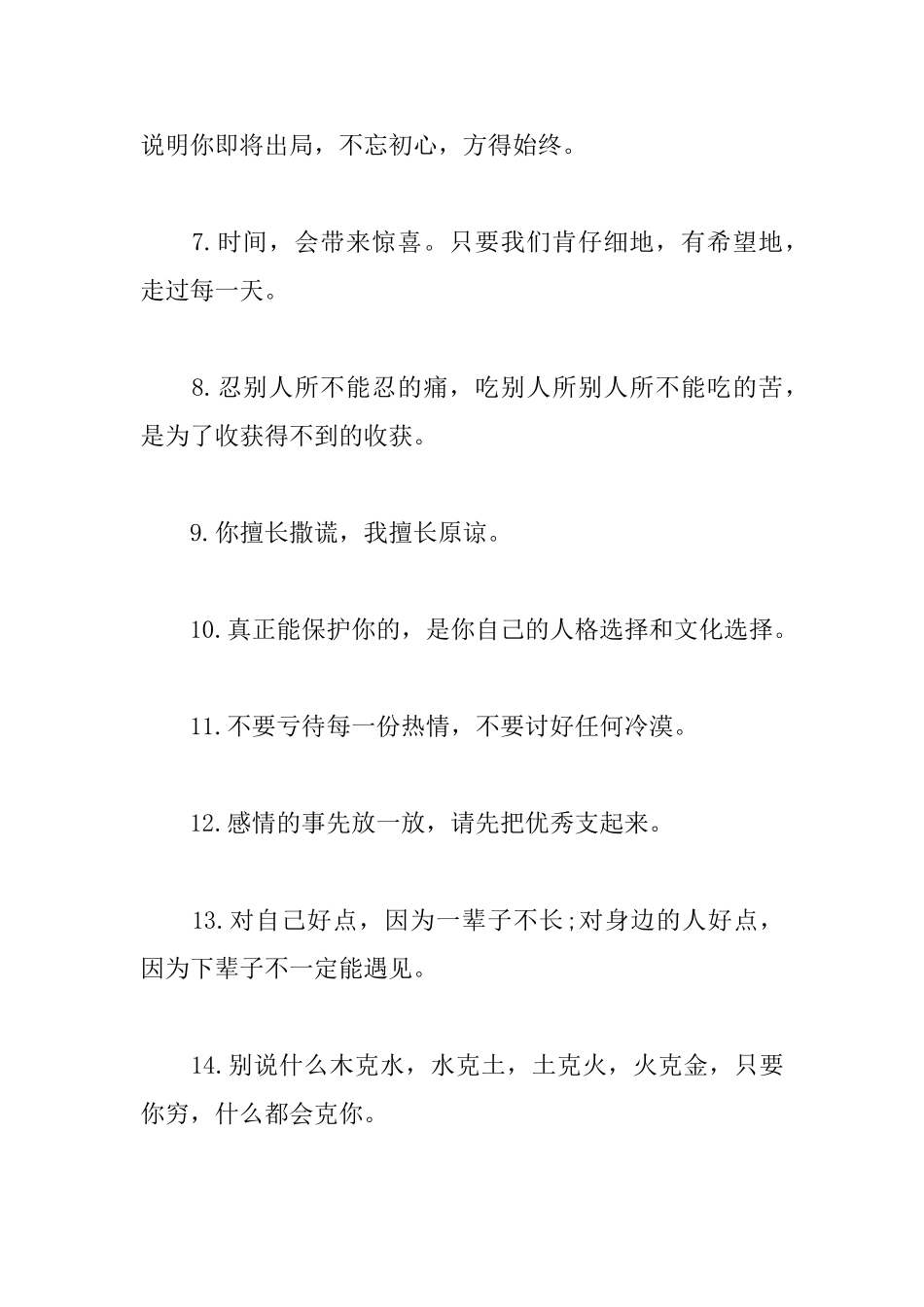 说明你即将出局，不忘初心，方得始终。

7.时间，会带来惊喜。只要我们肯仔细地，有希望地，走过每一天。

8.忍别人所不能忍的痛，吃别人所别人所不能吃的苦，是为了收获得不到的收获。

9.你擅长撒谎，我擅长原谅。

10.真正能保护你的，是你自己的人格选择和文化选择。

11.不要亏待每一份热情，不要讨好任何冷漠。

12.感情的事先放一放，请先把优秀支起来。

13.对自己好点，因为一辈子不长;对身边的人好点，因为下辈子不一定能遇见。

14.别说什么木克水，水克土，土克火，火克金，只要你穷，什么都会克你。